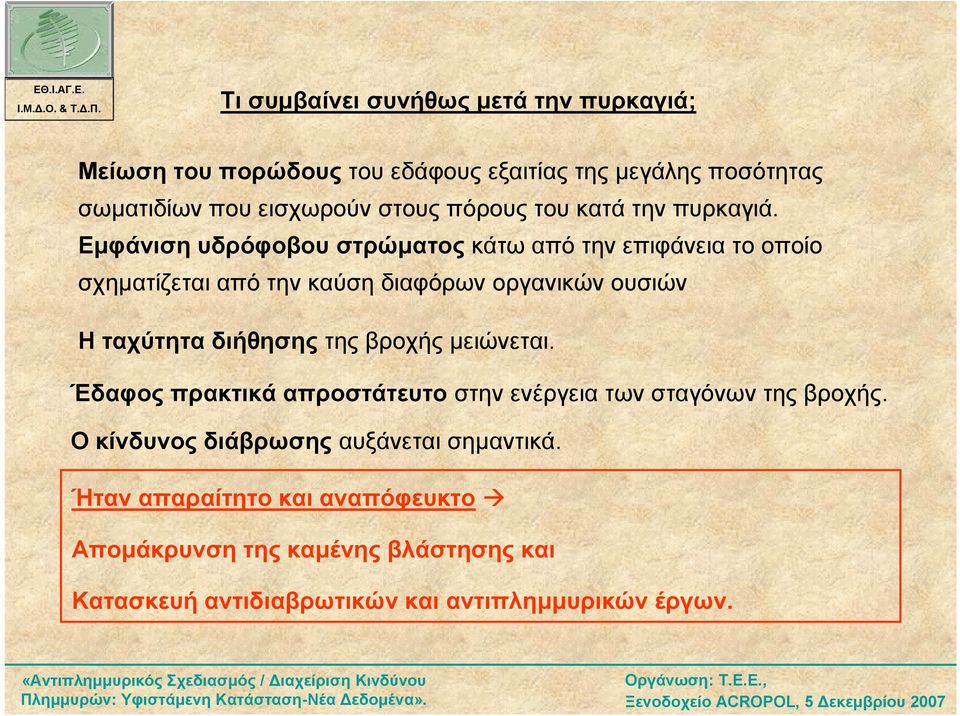 ΕΘ.Ι.ΑΓ.Ε.
Ι.Μ.Δ.Ο. & Τ.Δ.Π.

Τι συμβαίνει συνήθως μετά την πυρκαγιά;

Μείωση του πορώδους του εδάφους εξαιτίας της μεγάλης ποσότητας σωματιδίων που εισχωρούν στους πόρους του κατά την πυρκαγιά.

Εμφάνιση υδρόφοβου στρώματος κάτω από την επιφάνεια το οποίο σχηματίζεται από την καύση διαφόρων οργανικών ουσιών

Η ταχύτητα διήθησης της βροχής μειώνεται.

Έδαφος πρακτικά απροστάτευτο στην ενέργεια των σταγόνων της βροχής.

Ο κίνδυνος διάβρωσης αυξάνεται σημαντικά.

Ήταν απαραίτητο και αναπόφευκτο →

Απομάκρυνση της καμένης βλάστησης και

Κατασκευή αντιδιαβρωτικών και αντιπλημμυρικών έργων.

«Αντιπλημμυρικός Σχεδιασμός / Διαχείριση Κινδύνου Πλημμυρών: Υφιστάμενη Κατάσταση-Νέα Δεδομένα».

Οργάνωση: Τ.Ε.Ε.,
Ξενοδοχείο ACROPOL, 5 Δεκεμβρίου 2007